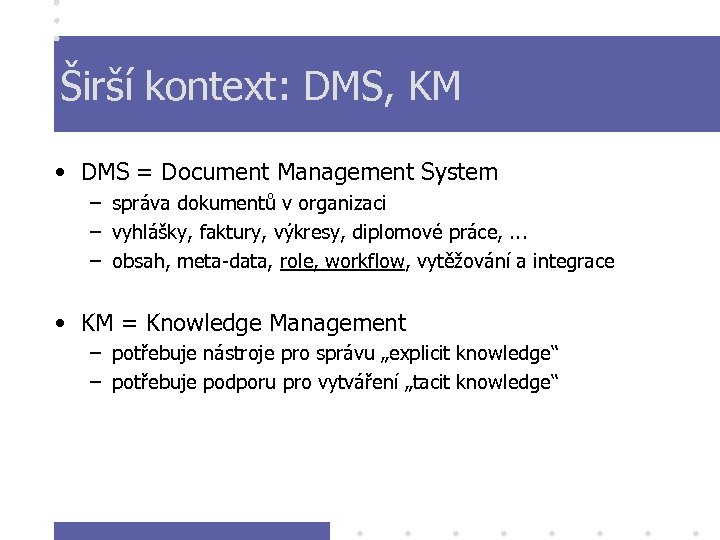 Širší kontext: DMS, KM

• DMS = Document Management System
  – správa dokumentů v organizaci
  – vyhlášky, faktury, výkresy, diplomové práce, ...
  – obsah, meta-data, role, workflow, vytěžování a integrace

• KM = Knowledge Management
  – potřebuje nástroje pro správu „explicit knowledge“
  – potřebuje podporu pro vytváření „tacit knowledge“